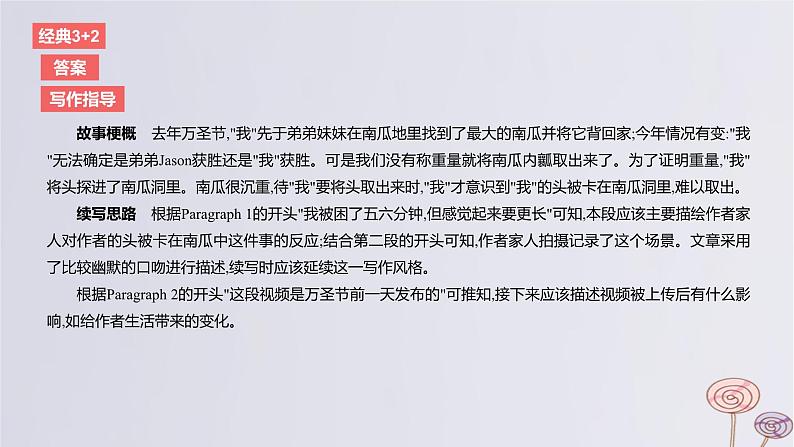 经典3+2

答案

写作指导

故事梗概　去年万圣节,"我"先于弟弟妹妹在南瓜地里找到了最大的南瓜并将它背回家;今年情况有变:"我"无法确定是弟弟Jason获胜还是"我"获胜。可是我们没有称重量就将南瓜内瓤取出来了。为了证明重量,"我"将头探进了南瓜洞里。南瓜很沉重,待"我"要将头取出来时,"我"才意识到"我"的头被卡在南瓜洞里,难以取出。

续写思路　根据Paragraph 1的开头"我被困了五六分钟,但感觉起来要更长"可知,本段应该主要描绘作者家人对作者的头被卡在南瓜中这件事的反应;结合第二段的开头可知,作者家人拍摄记录了这个场景。文章采用了比较幽默的口吻进行描述,续写时应该延续这一写作风格。

根据Paragraph 2的开头"这段视频是万圣节前一天发布的"可推知,接下来应该描述视频被上传后有什么影响,如给作者生活带来的变化。